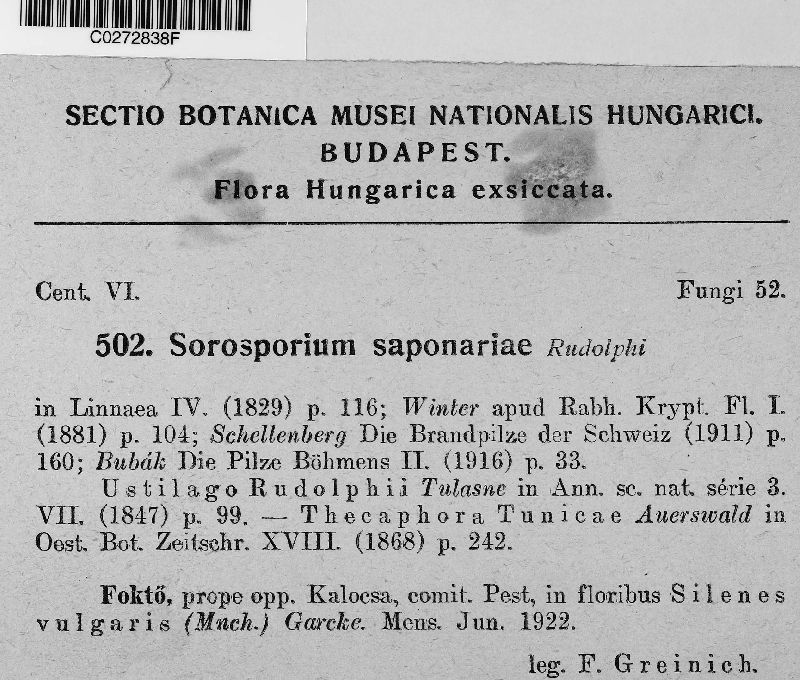 C0272838F

SECTIO BOTANICA MUSEI NATIONALIS HUNGARICI.
BUDAPEST.
Flora Hungarica exsiccata.

Cent. VI. Fungi 52.

502. Sorosporium saponariae Rudolphi

in Linnaea IV. (1829) p. 116; Winter apud Rabh. Krypt. Fl. I. (1881) p. 104; Schellenberg Die Brandpilze der Schweiz (1911) p. 160; Bubák Die Pilze Böhmens II. (1916) p. 33.
Ustilago Rudolphii Tulasne in Ann. sc. nat. série 3. VII. (1847) p. 99. — Thecaphora Tunicae Auerswald in Oest. Bot. Zeitschr. XVIII. (1868) p. 242.

Foktő, prope opp. Kalocsa, comit. Pest, in floribus Silenes vulgaris (Mnch.) Garcke. Mens. Jun. 1922.

leg. F. Greinich.